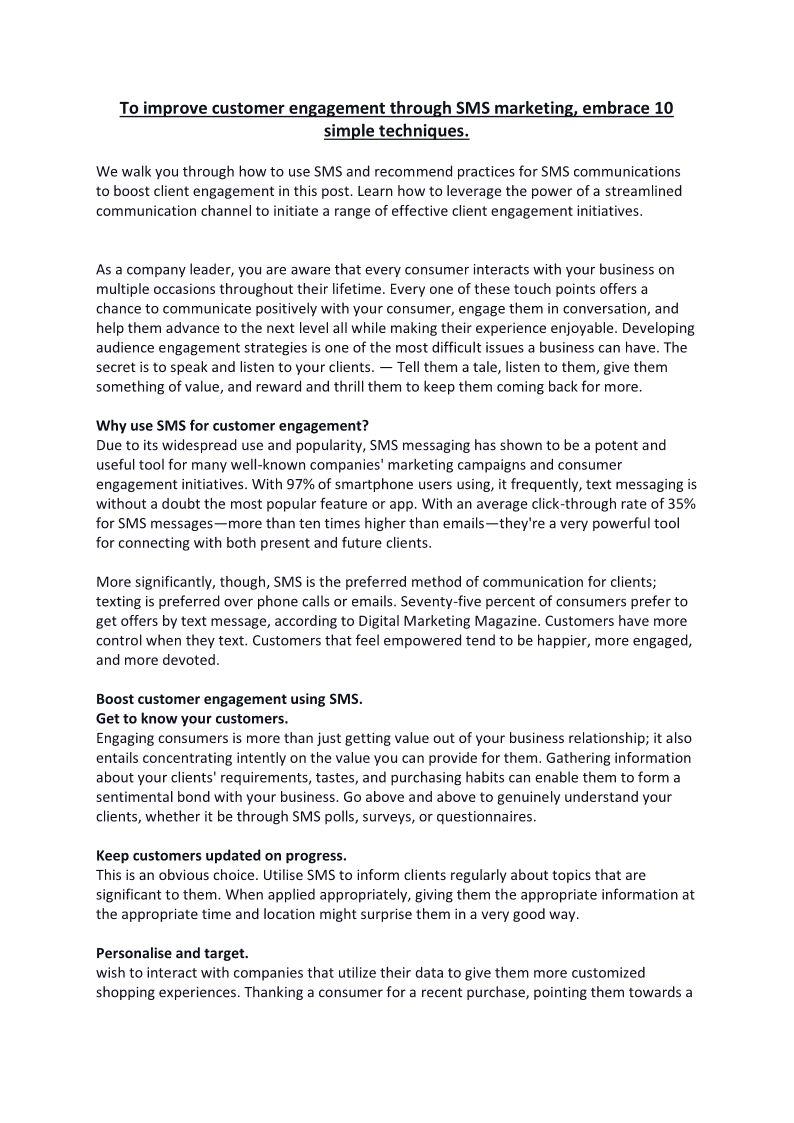 To improve customer engagement through SMS marketing, embrace 10 simple techniques.

We walk you through how to use SMS and recommend practices for SMS communications to boost client engagement in this post. Learn how to leverage the power of a streamlined communication channel to initiate a range of effective client engagement initiatives.

As a company leader, you are aware that every consumer interacts with your business on multiple occasions throughout their lifetime. Every one of these touch points offers a chance to communicate positively with your consumer, engage them in conversation, and help them advance to the next level all while making their experience enjoyable. Developing audience engagement strategies is one of the most difficult issues a business can have. The secret is to speak and listen to your clients. — Tell them a tale, listen to them, give them something of value, and reward and thrill them to keep them coming back for more.

Why use SMS for customer engagement?
Due to its widespread use and popularity, SMS messaging has shown to be a potent and useful tool for many well-known companies' marketing campaigns and consumer engagement initiatives. With 97% of smartphone users using, it frequently, text messaging is without a doubt the most popular feature or app. With an average click-through rate of 35% for SMS messages—more than ten times higher than emails—they're a very powerful tool for connecting with both present and future clients.

More significantly, though, SMS is the preferred method of communication for clients; texting is preferred over phone calls or emails. Seventy-five percent of consumers prefer to get offers by text message, according to Digital Marketing Magazine. Customers have more control when they text. Customers that feel empowered tend to be happier, more engaged, and more devoted.

Boost customer engagement using SMS.
Get to know your customers.
Engaging consumers is more than just getting value out of your business relationship; it also entails concentrating intently on the value you can provide for them. Gathering information about your clients' requirements, tastes, and purchasing habits can enable them to form a sentimental bond with your business. Go above and above to genuinely understand your clients, whether it be through SMS polls, surveys, or questionnaires.

Keep customers updated on progress.
This is an obvious choice. Utilise SMS to inform clients regularly about topics that are significant to them. When applied appropriately, giving them the appropriate information at the appropriate time and location might surprise them in a very good way.

Personalise and target.
wish to interact with companies that utilize their data to give them more customized shopping experiences. Thanking a consumer for a recent purchase, pointing them towards a